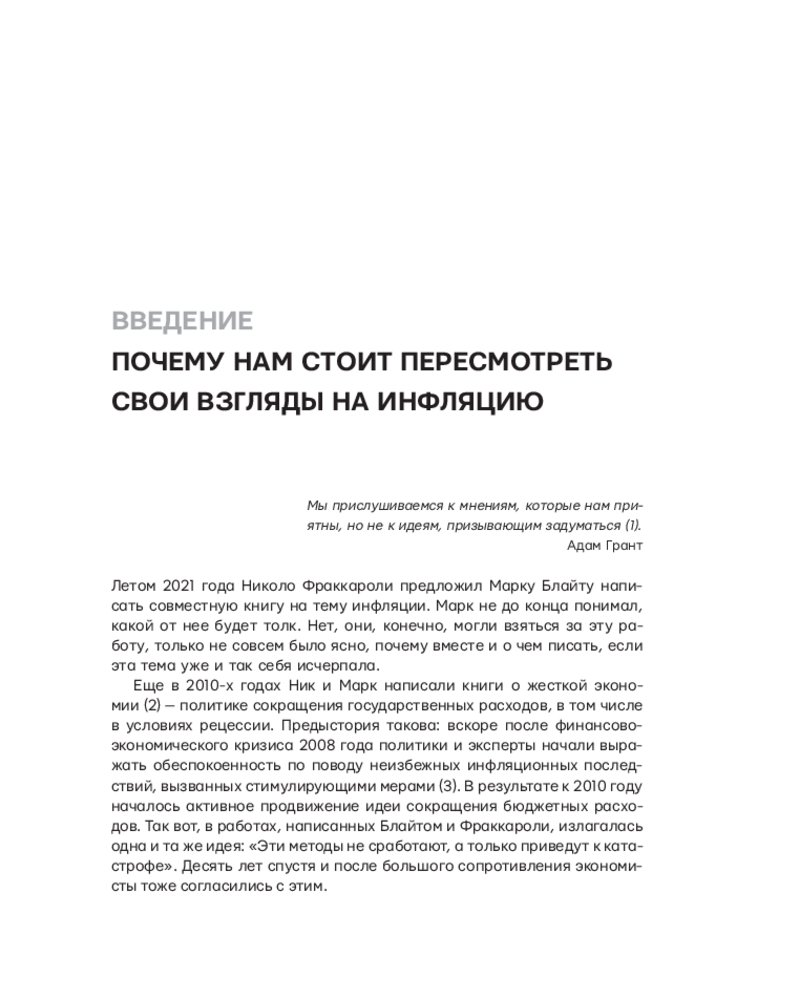 ВВЕДЕНИЕ
ПОЧЕМУ НАМ СТОИТ ПЕРЕСМОТРЕТЬ СВОИ ВЗГЛЯДЫ НА ИНФЛЯЦИЮ

Мы прислушиваемся к мнениям, которые нам приятны, но не к идеям, призывающим задуматься (1).
Адам Грант

Летом 2021 года Николо Фраккароли предложил Марку Блайту написать совместную книгу на тему инфляции. Марк не до конца понимал, какой от нее будет толк. Нет, они, конечно, могли взяться за эту работу, только не совсем было ясно, почему вместе и о чем писать, если эта тема уже и так себя исчерпала.

Еще в 2010-х годах Ник и Марк написали книги о жесткой экономии (2) — политике сокращения государственных расходов, в том числе в условиях рецессии. Предыстория такова: вскоре после финансово-экономического кризиса 2008 года политики и эксперты начали выражать обеспокоенность по поводу неизбежных инфляционных последствий, вызванных стимулирующими мерами (3). В результате к 2010 году началось активное продвижение идеи сокращения бюджетных расходов. Так вот, в работах, написанных Блайтом и Фраккароли, излагалась одна и та же идея: «Эти методы не сработают, а только приведут к катастрофе». Десять лет спустя и после большого сопротивления экономисты тоже согласились с этим.